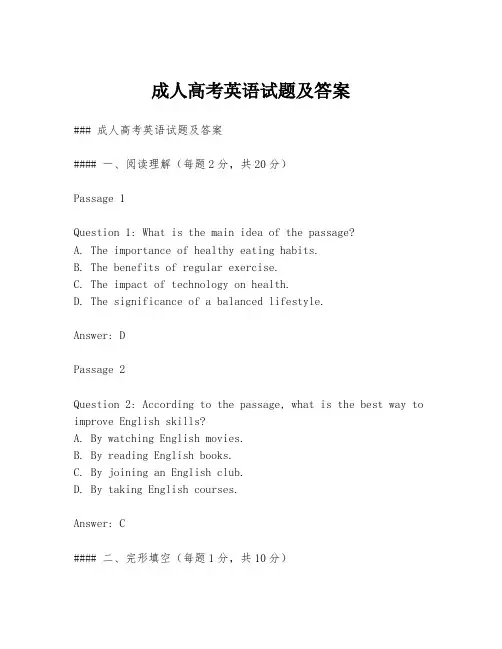 成人高考英语试题及答案

### 成人高考英语试题及答案

#### 一、阅读理解（每题2分，共20分）

Passage 1

Question 1: What is the main idea of the passage?
A. The importance of healthy eating habits.
B. The benefits of regular exercise.
C. The impact of technology on health.
D. The significance of a balanced lifestyle.

Answer: D

Passage 2

Question 2: According to the passage, what is the best way to improve English skills?
A. By watching English movies.
B. By reading English books.
C. By joining an English club.
D. By taking English courses.

Answer: C

#### 二、完形填空（每题1分，共10分）